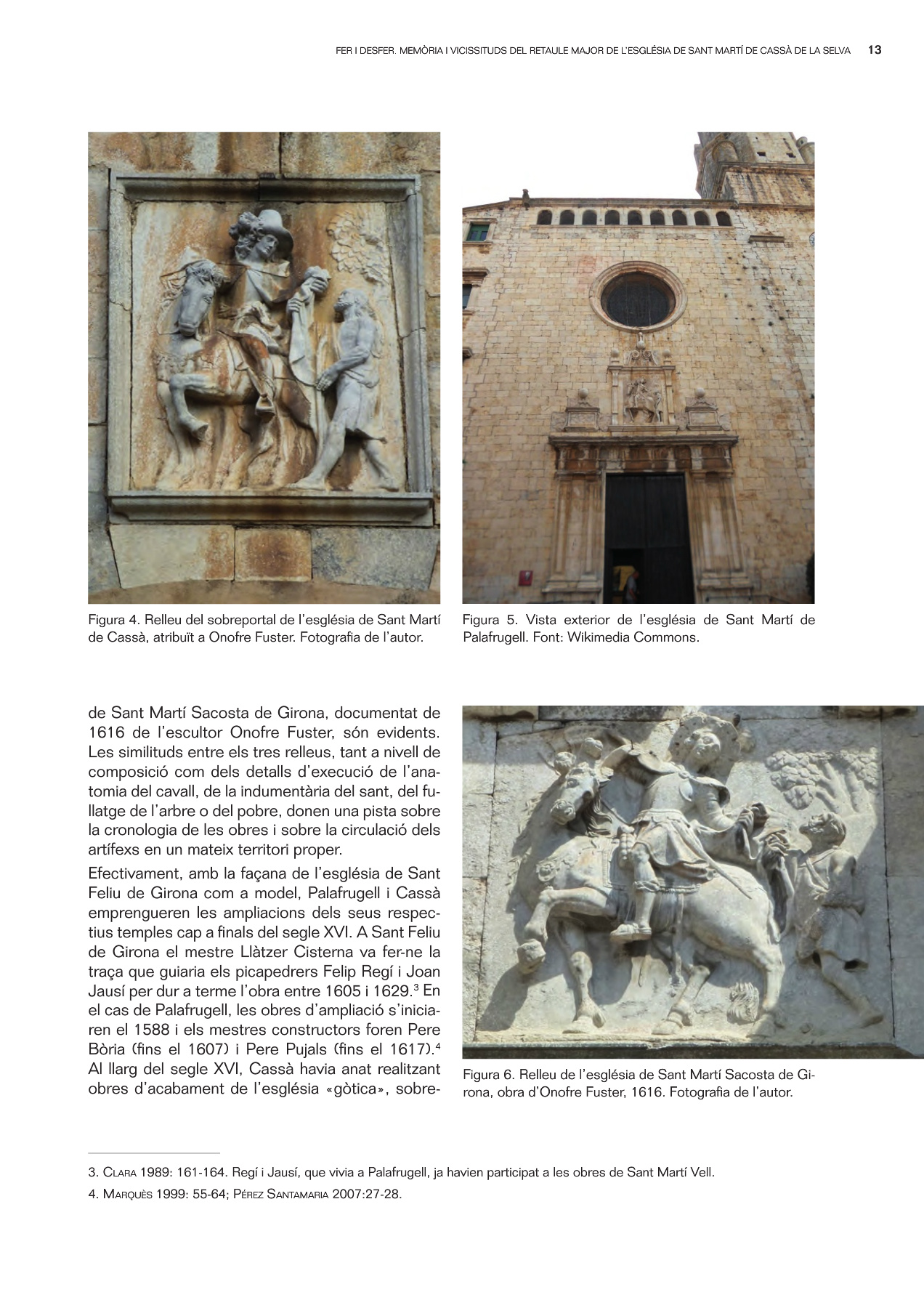 FER I DESFER. MEMÒRIA I VICISSITUDS DEL RETAULE MAJOR DE L'ESGLÉSIA DE SANT MARTÍ DE CASSÀ DE LA SELVA 13

Figura 4. Relleu del sobreportal de l'església de Sant Martí de Cassà, atribuït a Onofre Fuster. Fotografia de l'autor.

Figura 5. Vista exterior de l'església de Sant Martí de Palafrugell. Font: Wikimedia Commons.

de Sant Martí Sacosta de Girona, documentat de 1616 de l'escultor Onofre Fuster, són evidents. Les similituds entre els tres relleus, tant a nivell de composició com dels detalls d'execució de l'anatomia del cavall, de la indumentària del sant, del fullatge de l'arbre o del pobre, donen una pista sobre la cronologia de les obres i sobre la circulació dels artífexs en un mateix territori proper.

Efectivament, amb la façana de l'església de Sant Feliu de Girona com a model, Palafrugell i Cassà emprengueren les ampliacions dels seus respectius temples cap a finals del segle XVI. A Sant Feliu de Girona el mestre Llàtzer Cisterna va fer-ne la traça que guiaria els picapedrers Felip Regí i Joan Jausí per dur a terme l'obra entre 1605 i 1629.$^3$ En el cas de Palafrugell, les obres d'ampliació s'iniciaren el 1588 i els mestres constructors foren Pere Bòria (fins el 1607) i Pere Pujals (fins el 1617).$^4$ Al llarg del segle XVI, Cassà havia anat realitzant obres d'acabament de l'església «gòtica», sobre-

Figura 6. Relleu de l'església de Sant Martí Sacosta de Girona, obra d'Onofre Fuster, 1616. Fotografia de l'autor.

3. Clara 1989: 161-164. Regí i Jausí, que vivia a Palafrugell, ja havien participat a les obres de Sant Martí Vell.

4. Marquès 1999: 55-64; Pérez Santamaria 2007:27-28.